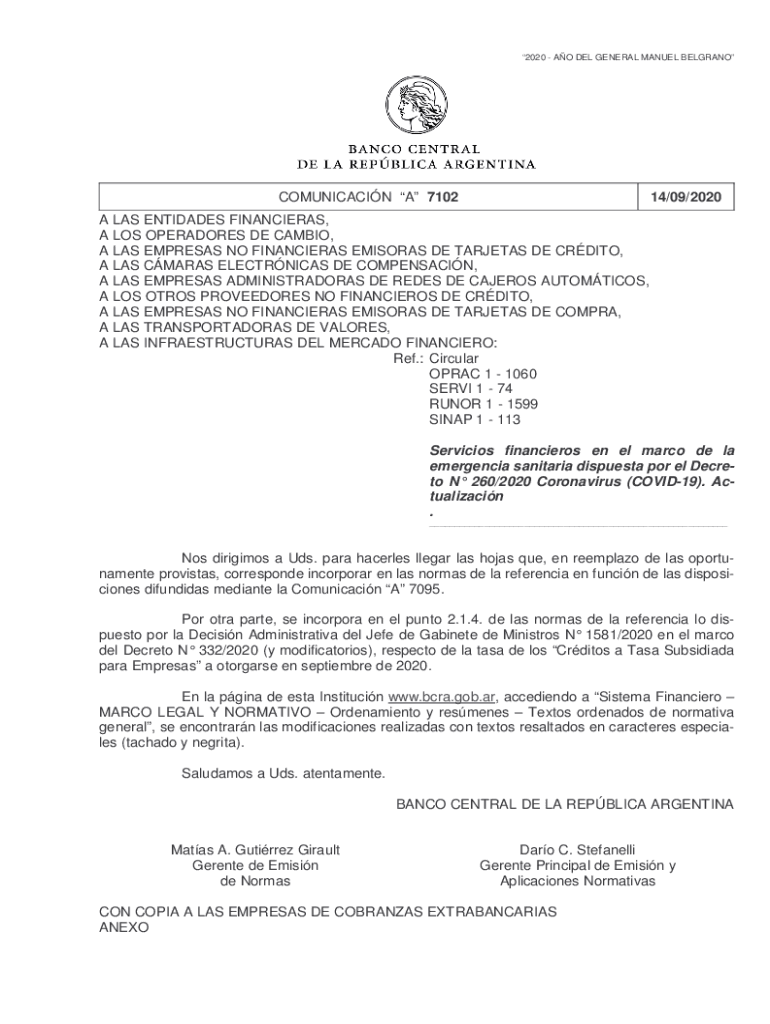 "2020 - AÑO DEL GENERAL MANUEL BELGRANO"

BANCO CENTRAL
DE LA REPÚBLICA ARGENTINA

| COMUNICACIÓN "A" 7102 | 14/09/2020 |
|---|---|

A LAS ENTIDADES FINANCIERAS,
A LOS OPERADORES DE CAMBIO,
A LAS EMPRESAS NO FINANCIERAS EMISORAS DE TARJETAS DE CRÉDITO,
A LAS CÁMARAS ELECTRÓNICAS DE COMPENSACIÓN,
A LAS EMPRESAS ADMINISTRADORAS DE REDES DE CAJEROS AUTOMÁTICOS,
A LOS OTROS PROVEEDORES NO FINANCIEROS DE CRÉDITO,
A LAS EMPRESAS NO FINANCIERAS EMISORAS DE TARJETAS DE COMPRA,
A LAS TRANSPORTADORAS DE VALORES,
A LAS INFRAESTRUCTURAS DEL MERCADO FINANCIERO:

Ref.: Circular
OPRAC 1 - 1060
SERVI 1 - 74
RUNOR 1 - 1599
SINAP 1 - 113

Servicios financieros en el marco de la emergencia sanitaria dispuesta por el Decreto N° 260/2020 Coronavirus (COVID-19). Actualización
.

Nos dirigimos a Uds. para hacerles llegar las hojas que, en reemplazo de las oportunamente provistas, corresponde incorporar en las normas de la referencia en función de las disposiciones difundidas mediante la Comunicación "A" 7095.

Por otra parte, se incorpora en el punto 2.1.4. de las normas de la referencia lo dispuesto por la Decisión Administrativa del Jefe de Gabinete de Ministros N° 1581/2020 en el marco del Decreto N° 332/2020 (y modificatorios), respecto de la tasa de los "Créditos a Tasa Subsidiada para Empresas" a otorgarse en septiembre de 2020.

En la página de esta Institución www.bcra.gob.ar, accediendo a "Sistema Financiero – MARCO LEGAL Y NORMATIVO – Ordenamiento y resúmenes – Textos ordenados de normativa general", se encontrarán las modificaciones realizadas con textos resaltados en caracteres especiales (tachado y negrita).

Saludamos a Uds. atentamente.

BANCO CENTRAL DE LA REPÚBLICA ARGENTINA

Matías A. Gutiérrez Girault
Gerente de Emisión
de Normas

Darío C. Stefanelli
Gerente Principal de Emisión y
Aplicaciones Normativas

CON COPIA A LAS EMPRESAS DE COBRANZAS EXTRABANCARIAS
ANEXO